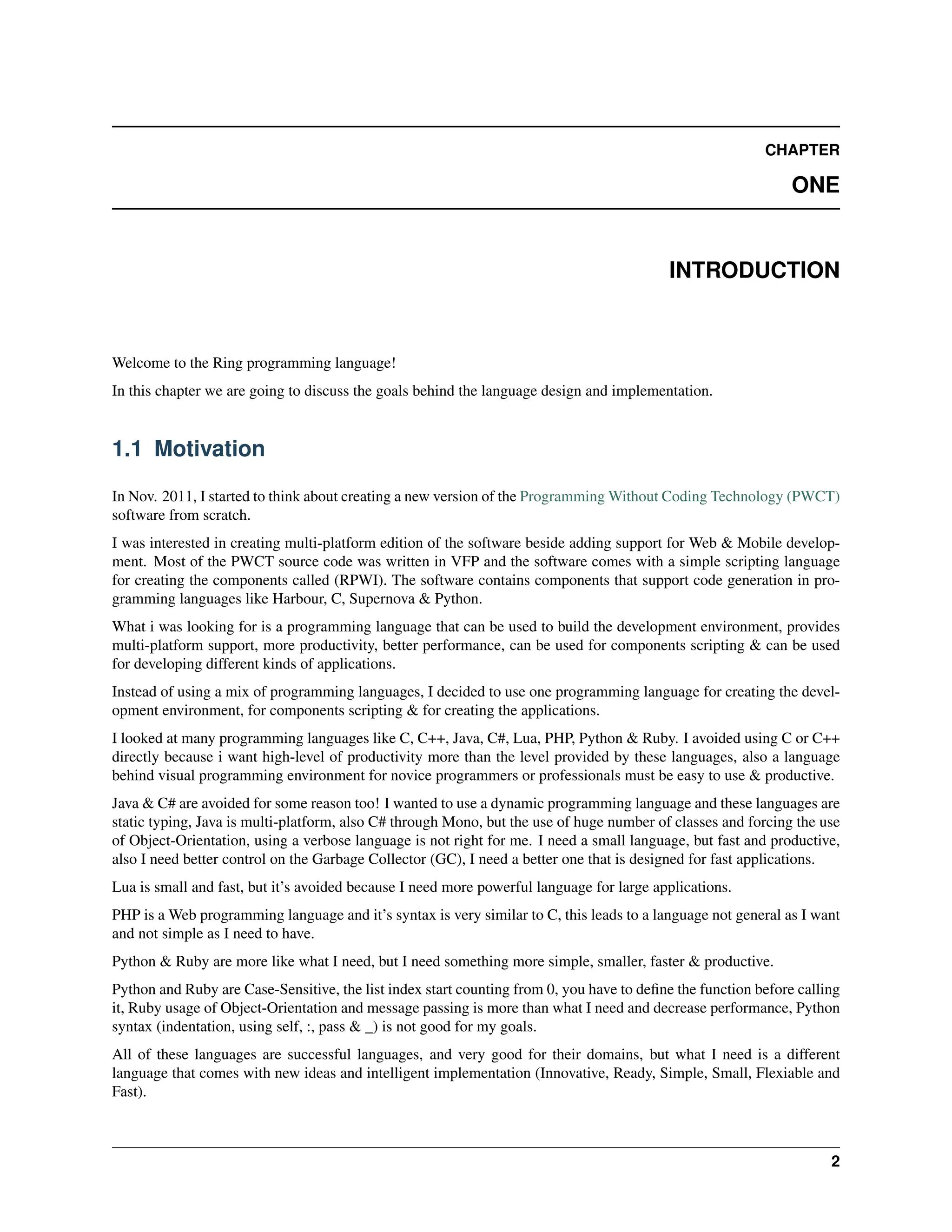 CHAPTER

ONE

INTRODUCTION

Welcome to the Ring programming language!

In this chapter we are going to discuss the goals behind the language design and implementation.

1.1 Motivation

In Nov. 2011, I started to think about creating a new version of the Programming Without Coding Technology (PWCT) software from scratch.

I was interested in creating multi-platform edition of the software beside adding support for Web & Mobile development. Most of the PWCT source code was written in VFP and the software comes with a simple scripting language for creating the components called (RPWI). The software contains components that support code generation in programming languages like Harbour, C, Supernova & Python.

What i was looking for is a programming language that can be used to build the development environment, provides multi-platform support, more productivity, better performance, can be used for components scripting & can be used for developing different kinds of applications.

Instead of using a mix of programming languages, I decided to use one programming language for creating the development environment, for components scripting & for creating the applications.

I looked at many programming languages like C, C++, Java, C#, Lua, PHP, Python & Ruby. I avoided using C or C++ directly because i want high-level of productivity more than the level provided by these languages, also a language behind visual programming environment for novice programmers or professionals must be easy to use & productive.

Java & C# are avoided for some reason too! I wanted to use a dynamic programming language and these languages are static typing, Java is multi-platform, also C# through Mono, but the use of huge number of classes and forcing the use of Object-Orientation, using a verbose language is not right for me. I need a small language, but fast and productive, also I need better control on the Garbage Collector (GC), I need a better one that is designed for fast applications.

Lua is small and fast, but it's avoided because I need more powerful language for large applications.

PHP is a Web programming language and it's syntax is very similar to C, this leads to a language not general as I want and not simple as I need to have.

Python & Ruby are more like what I need, but I need something more simple, smaller, faster & productive.

Python and Ruby are Case-Sensitive, the list index start counting from 0, you have to define the function before calling it, Ruby usage of Object-Orientation and message passing is more than what I need and decrease performance, Python syntax (indentation, using self, :, pass & _) is not good for my goals.

All of these languages are successful languages, and very good for their domains, but what I need is a different language that comes with new ideas and intelligent implementation (Innovative, Ready, Simple, Small, Flexiable and Fast).

2